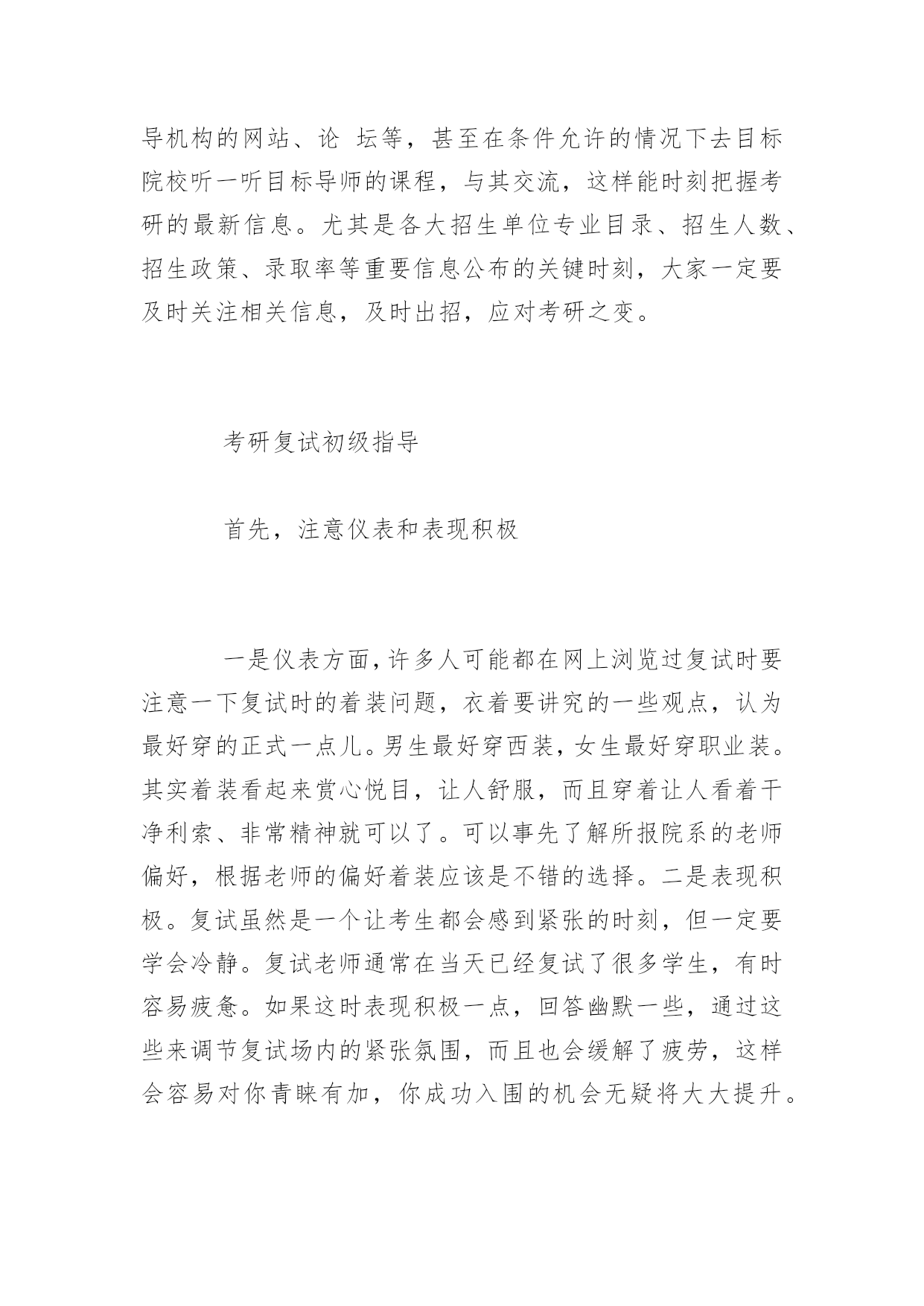 导机构的网站、论 坛等，甚至在条件允许的情况下去目标院校听一听目标导师的课程，与其交流，这样能时刻把握考研的最新信息。尤其是各大招生单位专业目录、招生人数、招生政策、录取率等重要信息公布的关键时刻，大家一定要及时关注相关信息，及时出招，应对考研之变。

考研复试初级指导

首先，注意仪表和表现积极

一是仪表方面，许多人可能都在网上浏览过复试时要注意一下复试时的着装问题，衣着要讲究的一些观点，认为最好穿的正式一点儿。男生最好穿西装，女生最好穿职业装。其实着装看起来赏心悦目，让人舒服，而且穿着让人看着干净利索、非常精神就可以了。可以事先了解所报院系的老师偏好，根据老师的偏好着装应该是不错的选择。二是表现积极。复试虽然是一个让考生都会感到紧张的时刻，但一定要学会冷静。复试老师通常在当天已经复试了很多学生，有时容易疲惫。如果这时表现积极一点，回答幽默一些，通过这些来调节复试场内的紧张氛围，而且也会缓解了疲劳，这样会容易对你青睐有加，你成功入围的机会无疑将大大提升。